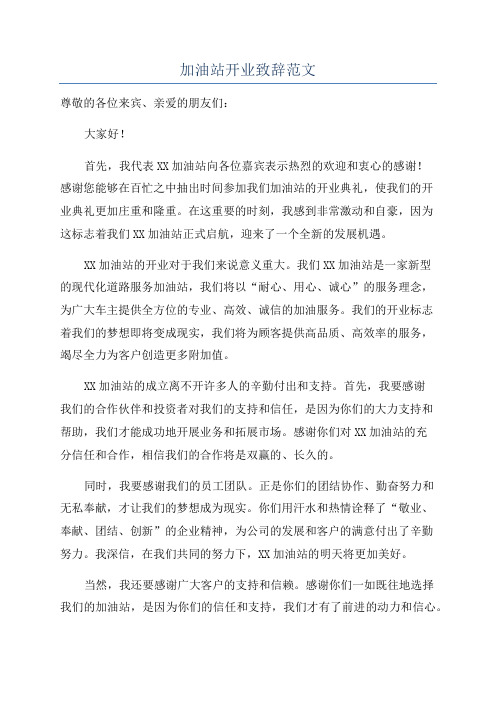 加油站开业致辞范文

尊敬的各位来宾、亲爱的朋友们：

大家好！

首先，我代表XX加油站向各位嘉宾表示热烈的欢迎和衷心的感谢！感谢您能够在百忙之中抽出时间参加我们加油站的开业典礼，使我们的开业典礼更加庄重和隆重。在这重要的时刻，我感到非常激动和自豪，因为这标志着我们XX加油站正式启航，迎来了一个全新的发展机遇。

XX加油站的开业对于我们来说意义重大。我们XX加油站是一家新型的现代化道路服务加油站，我们将以“耐心、用心、诚心”的服务理念，为广大车主提供全方位的专业、高效、诚信的加油服务。我们的开业标志着我们的梦想即将变成现实，我们将为顾客提供高品质、高效率的服务，竭尽全力为客户创造更多附加值。

XX加油站的成立离不开许多人的辛勤付出和支持。首先，我要感谢我们的合作伙伴和投资者对我们的支持和信任，是因为你们的大力支持和帮助，我们才能成功地开展业务和拓展市场。感谢你们对XX加油站的充分信任和合作，相信我们的合作将是双赢的、长久的。

同时，我要感谢我们的员工团队。正是你们的团结协作、勤奋努力和无私奉献，才让我们的梦想成为现实。你们用汗水和热情诠释了“敬业、奉献、团结、创新”的企业精神，为公司的发展和客户的满意付出了辛勤努力。我深信，在我们共同的努力下，XX加油站的明天将更加美好。

当然，我还要感谢广大客户的支持和信赖。感谢你们一如既往地选择我们的加油站，是因为你们的信任和支持，我们才有了前进的动力和信心。